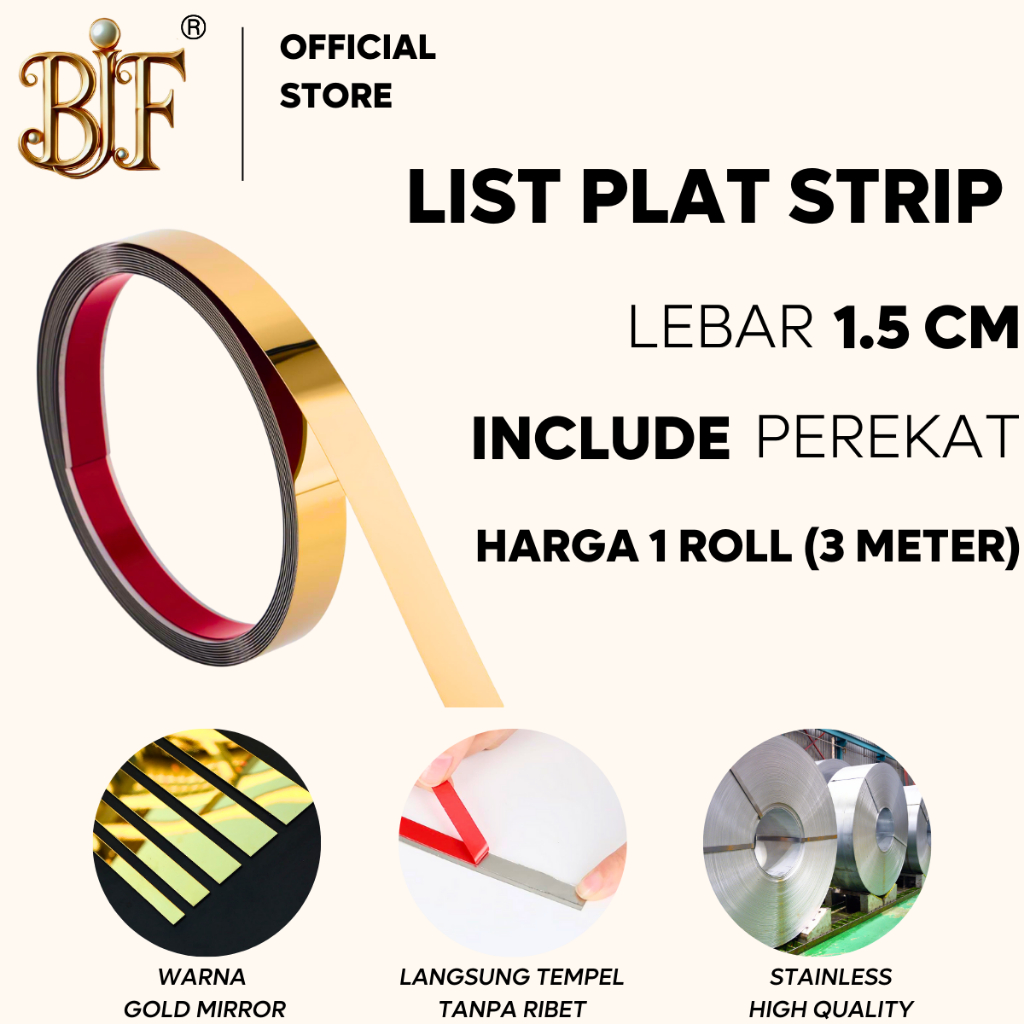 BJF®

OFFICIAL
STORE

LIST PLAT STRIP

LEBAR 1.5 CM

INCLUDE PEREKAT

HARGA 1 ROLL (3 METER)

WARNA
GOLD MIRROR

LANGSUNG TEMPEL
TANPA RIBET

STAINLESS
HIGH QUALITY